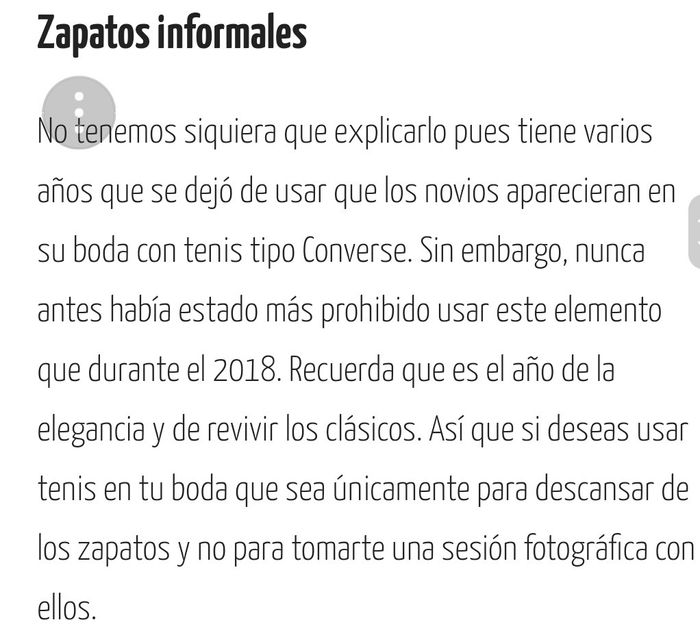 Zapatos informales

No tenemos siquiera que explicarlo pues tiene varios años que se dejó de usar que los novios aparecieran en su boda con tenis tipo Converse. Sin embargo, nunca antes había estado más prohibido usar este elemento que durante el 2018. Recuerda que es el año de la elegancia y de revivir los clásicos. Así que si deseas usar tenis en tu boda que sea únicamente para descansar de los zapatos y no para tomarte una sesión fotográfica con ellos.